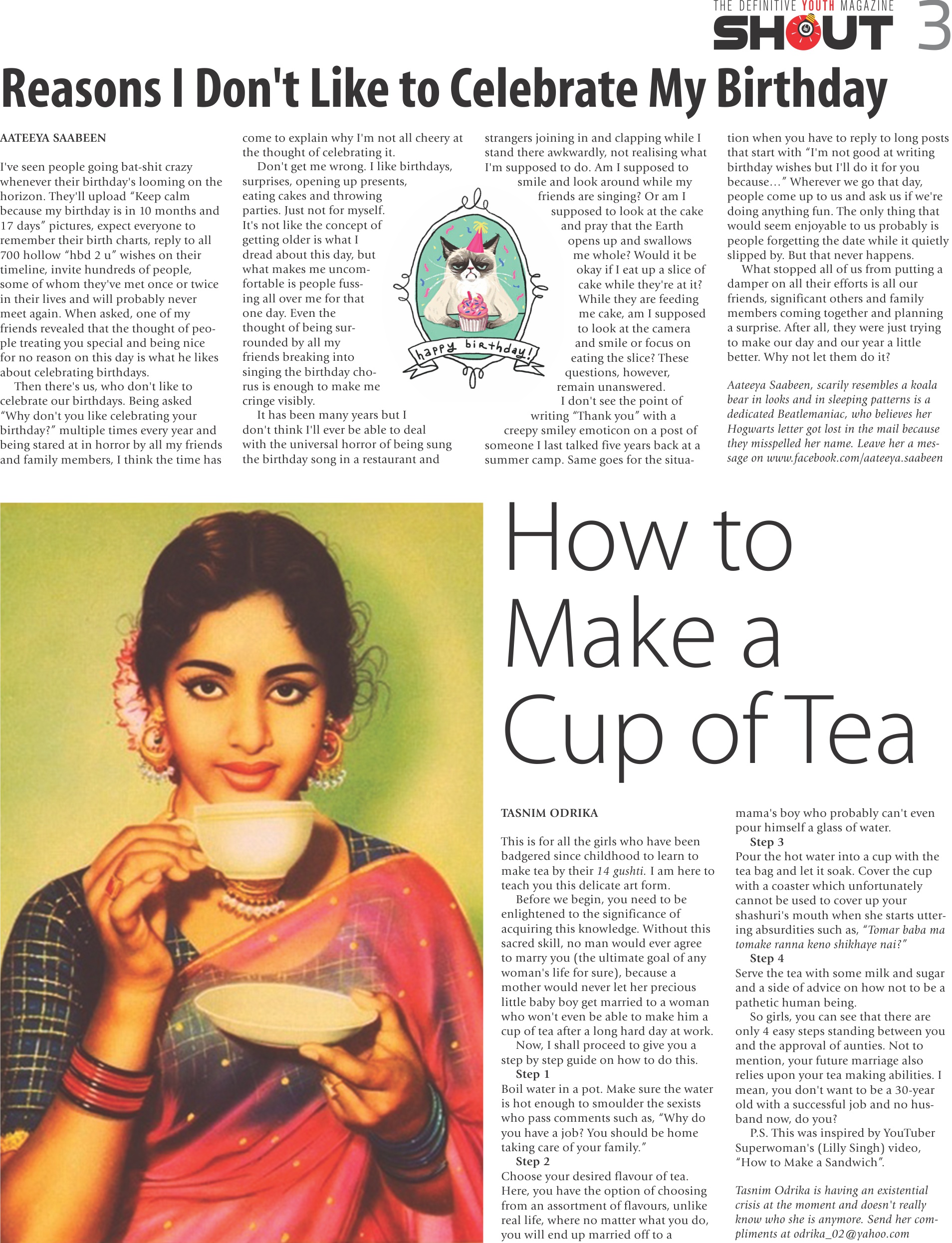 THE DEFINITIVE YOUTH MAGAZINE
SHOUT 3

Reasons I Don't Like to Celebrate My Birthday

AATEEYA SAABEEN

I've seen people going bat-shit crazy whenever their birthday's looming on the horizon. They'll upload "Keep calm because my birthday is in 10 months and 17 days" pictures, expect everyone to remember their birth charts, reply to all 700 hollow "hbd 2 u" wishes on their timeline, invite hundreds of people, some of whom they've met once or twice in their lives and will probably never meet again. When asked, one of my friends revealed that the thought of people treating you special and being nice for no reason on this day is what he likes about celebrating birthdays.

Then there's us, who don't like to celebrate our birthdays. Being asked "Why don't you like celebrating your birthday?" multiple times every year and being stared at in horror by all my friends and family members, I think the time has come to explain why I'm not all cheery at the thought of celebrating it.

Don't get me wrong. I like birthdays, surprises, opening up presents, eating cakes and throwing parties. Just not for myself. It's not like the concept of getting older is what I dread about this day, but what makes me uncomfortable is people fussing all over me for that one day. Even the thought of being surrounded by all my friends breaking into singing the birthday chorus is enough to make me cringe visibly.

It has been many years but I don't think I'll ever be able to deal with the universal horror of being sung the birthday song in a restaurant and strangers joining in and clapping while I stand there awkwardly, not realising what I'm supposed to do. Am I supposed to smile and look around while my friends are singing? Or am I supposed to look at the cake and pray that the Earth opens up and swallows me whole? Would it be okay if I eat up a slice of cake while they're at it? While they are feeding me cake, am I supposed to look at the camera and smile or focus on eating the slice? These questions, however, remain unanswered.

happy birthday!

I don't see the point of writing "Thank you" with a creepy smiley emoticon on a post of someone I last talked five years back at a summer camp. Same goes for the situation when you have to reply to long posts that start with "I'm not good at writing birthday wishes but I'll do it for you because…" Wherever we go that day, people come up to us and ask us if we're doing anything fun. The only thing that would seem enjoyable to us probably is people forgetting the date while it quietly slipped by. But that never happens.

What stopped all of us from putting a damper on all their efforts is all our friends, significant others and family members coming together and planning a surprise. After all, they were just trying to make our day and our year a little better. Why not let them do it?

Aateeya Saabeen, scarily resembles a koala bear in looks and in sleeping patterns is a dedicated Beatlemaniac, who believes her Hogwarts letter got lost in the mail because they misspelled her name. Leave her a message on www.facebook.com/aateeya.saabeen

How to Make a Cup of Tea

TASNIM ODRIKA

This is for all the girls who have been badgered since childhood to learn to make tea by their 14 gushti. I am here to teach you this delicate art form.

Before we begin, you need to be enlightened to the significance of acquiring this knowledge. Without this sacred skill, no man would ever agree to marry you (the ultimate goal of any woman's life for sure), because a mother would never let her precious little baby boy get married to a woman who won't even be able to make him a cup of tea after a long hard day at work.

Now, I shall proceed to give you a step by step guide on how to do this.

Step 1
Boil water in a pot. Make sure the water is hot enough to smoulder the sexists who pass comments such as, "Why do you have a job? You should be home taking care of your family."

Step 2
Choose your desired flavour of tea. Here, you have the option of choosing from an assortment of flavours, unlike real life, where no matter what you do, you will end up married off to a mama's boy who probably can't even pour himself a glass of water.

Step 3
Pour the hot water into a cup with the tea bag and let it soak. Cover the cup with a coaster which unfortunately cannot be used to cover up your shashuri's mouth when she starts uttering absurdities such as, "Tomar baba ma tomake ranna keno shikhaye nai?"

Step 4
Serve the tea with some milk and sugar and a side of advice on how not to be a pathetic human being.

So girls, you can see that there are only 4 easy steps standing between you and the approval of aunties. Not to mention, your future marriage also relies upon your tea making abilities. I mean, you don't want to be a 30-year old with a successful job and no husband now, do you?

P.S. This was inspired by YouTuber Superwoman's (Lilly Singh) video, "How to Make a Sandwich".

Tasnim Odrika is having an existential crisis at the moment and doesn't really know who she is anymore. Send her compliments at odrika_02@yahoo.com